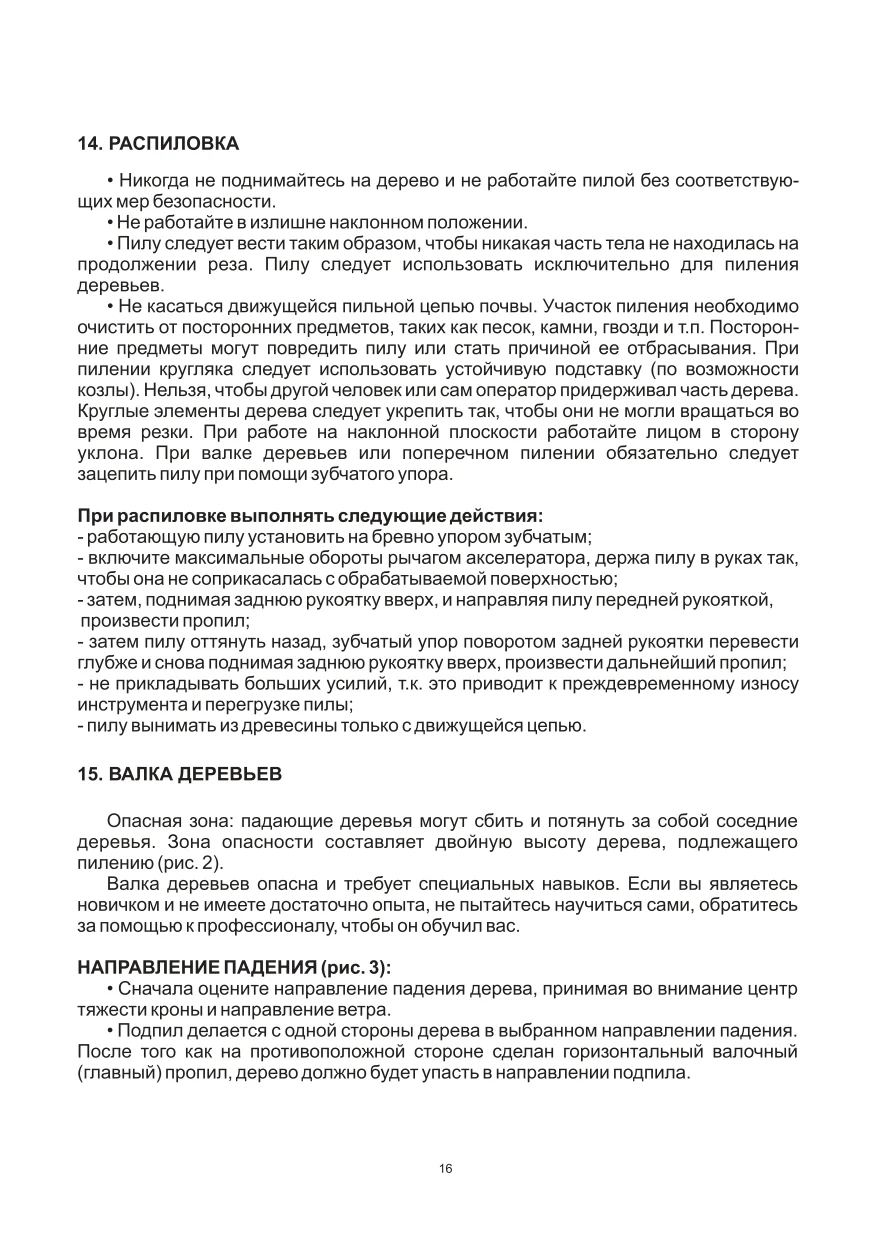 14. РАСПИЛОВКА

• Никогда не поднимайтесь на дерево и не работайте пилой без соответствующих мер безопасности.
• Не работайте в излишне наклонном положении.
• Пилу следует вести таким образом, чтобы никакая часть тела не находилась на продолжении реза. Пилу следует использовать исключительно для пиления деревьев.
• Не касаться движущейся пильной цепью почвы. Участок пиления необходимо очистить от посторонних предметов, таких как песок, камни, гвозди и т.п. Посторонние предметы могут повредить пилу или стать причиной ее отбрасывания. При пилении кругляка следует использовать устойчивую подставку (по возможности козлы). Нельзя, чтобы другой человек или сам оператор придерживал часть дерева. Круглые элементы дерева следует укрепить так, чтобы они не могли вращаться во время резки. При работе на наклонной плоскости работайте лицом в сторону уклона. При валке деревьев или поперечном пилении обязательно следует зацепить пилу при помощи зубчатого упора.

При распиловке выполнять следующие действия:
- работающую пилу установить на бревно упором зубчатым;
- включите максимальные обороты рычагом акселератора, держа пилу в руках так, чтобы она не соприкасалась с обрабатываемой поверхностью;
- затем, поднимая заднюю рукоятку вверх, и направляя пилу передней рукояткой, произвести пропил;
- затем пилу оттянуть назад, зубчатый упор поворотом задней рукоятки перевести глубже и снова поднимая заднюю рукоятку вверх, произвести дальнейший пропил;
- не прикладывать больших усилий, т.к. это приводит к преждевременному износу инструмента и перегрузке пилы;
- пилу вынимать из древесины только с движущейся цепью.

15. ВАЛКА ДЕРЕВЬЕВ

Опасная зона: падающие деревья могут сбить и потянуть за собой соседние деревья. Зона опасности составляет двойную высоту дерева, подлежащего пилению (рис. 2).
Валка деревьев опасна и требует специальных навыков. Если вы являетесь новичком и не имеете достаточно опыта, не пытайтесь научиться сами, обратитесь за помощью к профессионалу, чтобы он обучил вас.

НАПРАВЛЕНИЕ ПАДЕНИЯ (рис. 3):
• Сначала оцените направление падения дерева, принимая во внимание центр тяжести кроны и направление ветра.
• Подпил делается с одной стороны дерева в выбранном направлении падения. После того как на противоположной стороне сделан горизонтальный валочный (главный) пропил, дерево должно будет упасть в направлении подпила.

16